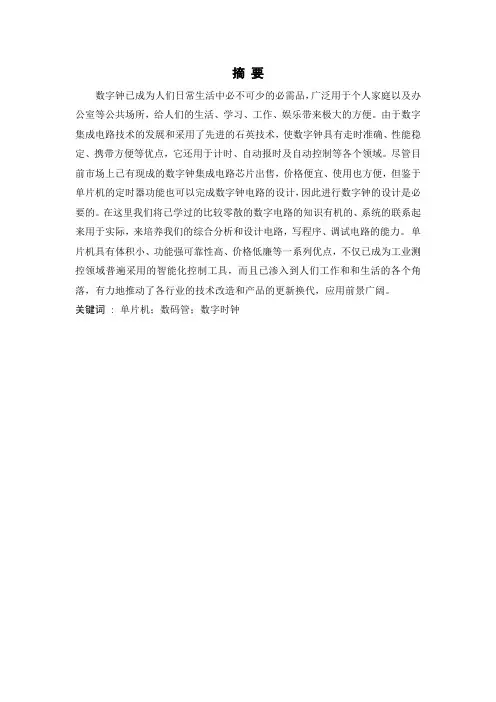 摘 要

数字钟已成为人们日常生活中必不可少的必需品，广泛用于个人家庭以及办公室等公共场所，给人们的生活、学习、工作、娱乐带来极大的方便。由于数字集成电路技术的发展和采用了先进的石英技术，使数字钟具有走时准确、性能稳定、携带方便等优点，它还用于计时、自动报时及自动控制等各个领域。尽管目前市场上已有现成的数字钟集成电路芯片出售，价格便宜、使用也方便，但鉴于单片机的定时器功能也可以完成数字钟电路的设计，因此进行数字钟的设计是必要的。在这里我们将已学过的比较零散的数字电路的知识有机的、系统的联系起来用于实际，来培养我们的综合分析和设计电路，写程序、调试电路的能力。单片机具有体积小、功能强可靠性高、价格低廉等一系列优点，不仅已成为工业测控领域普遍采用的智能化控制工具，而且已渗入到人们工作和和生活的各个角落，有力地推动了各行业的技术改造和产品的更新换代，应用前景广阔。

关键词 ： 单片机；数码管；数字时钟